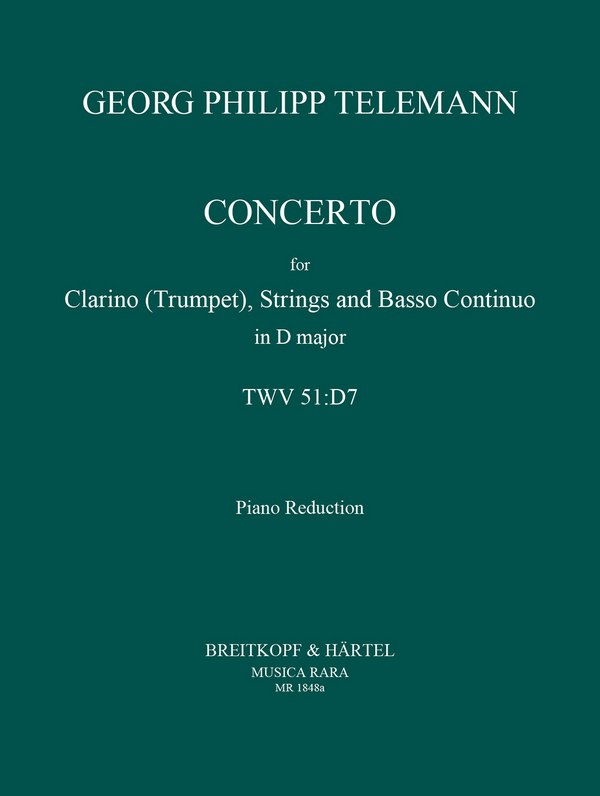 GEORG PHILIPP TELEMANN

CONCERTO

for

Clarino (Trumpet), Strings and Basso Continuo

in D major

TWV 51:D7

Piano Reduction

BREITKOPF & HÄRTEL

MUSICA RARA

MR 1848a